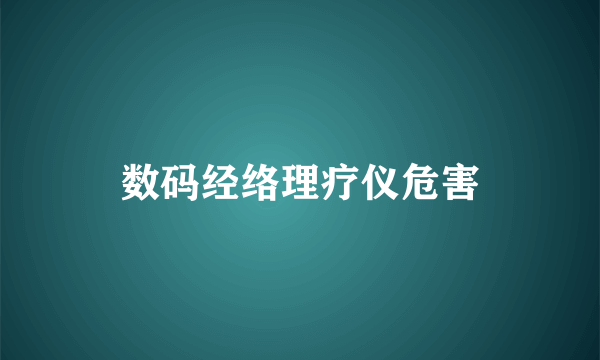 数码经络理疗仪危害